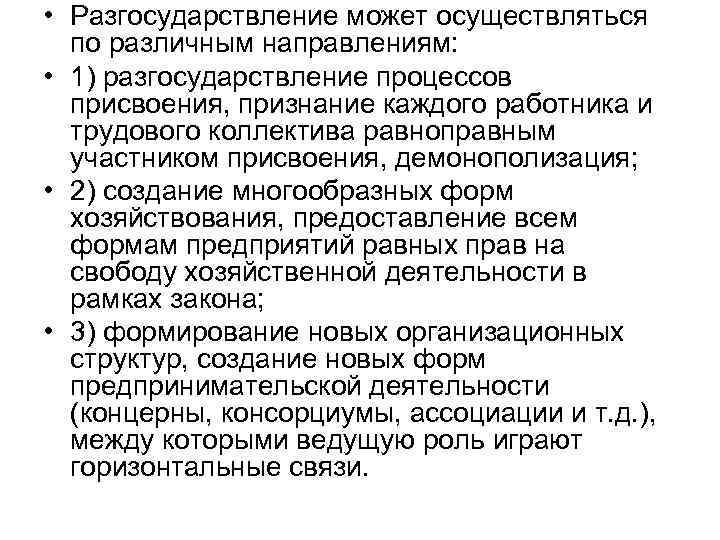 • Разгосударствление может осуществляться по различным направлениям:

• 1) разгосударствление процессов присвоения, признание каждого работника и трудового коллектива равноправным участником присвоения, демонополизация;

• 2) создание многообразных форм хозяйствования, предоставление всем формам предприятий равных прав на свободу хозяйственной деятельности в рамках закона;

• 3) формирование новых организационных структур, создание новых форм предпринимательской деятельности (концерны, консорциумы, ассоциации и т.д.), между которыми ведущую роль играют горизонтальные связи.